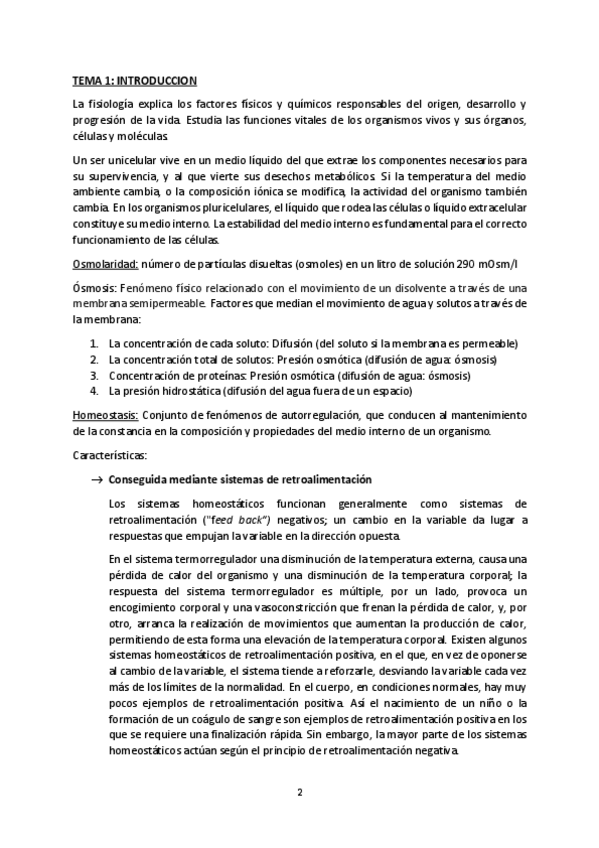 TEMA 1: INTRODUCCION

La fisiología explica los factores físicos y químicos responsables del origen, desarrollo y progresión de la vida. Estudia las funciones vitales de los organismos vivos y sus órganos, células y moléculas.

Un ser unicelular vive en un medio líquido del que extrae los componentes necesarios para su supervivencia, y al que vierte sus desechos metabólicos. Si la temperatura del medio ambiente cambia, o la composición iónica se modifica, la actividad del organismo también cambia. En los organismos pluricelulares, el líquido que rodea las células o líquido extracelular constituye su medio interno. La estabilidad del medio interno es fundamental para el correcto funcionamiento de las células.

Osmolaridad: número de partículas disueltas (osmoles) en un litro de solución 290 mOsm/l

Ósmosis: Fenómeno físico relacionado con el movimiento de un disolvente a través de una membrana semipermeable. Factores que median el movimiento de agua y solutos a través de la membrana:

1. La concentración de cada soluto: Difusión (del soluto si la membrana es permeable)
2. La concentración total de solutos: Presión osmótica (difusión de agua: ósmosis)
3. Concentración de proteínas: Presión osmótica (difusión de agua: ósmosis)
4. La presión hidrostática (difusión del agua fuera de un espacio)

Homeostasis: Conjunto de fenómenos de autorregulación, que conducen al mantenimiento de la constancia en la composición y propiedades del medio interno de un organismo.

Características:

→ Conseguida mediante sistemas de retroalimentación

Los sistemas homeostáticos funcionan generalmente como sistemas de retroalimentación ("feed back") negativos; un cambio en la variable da lugar a respuestas que empujan la variable en la dirección opuesta.

En el sistema termorregulador una disminución de la temperatura externa, causa una pérdida de calor del organismo y una disminución de la temperatura corporal; la respuesta del sistema termorregulador es múltiple, por un lado, provoca un encogimiento corporal y una vasoconstricción que frenan la pérdida de calor, y, por otro, arranca la realización de movimientos que aumentan la producción de calor, permitiendo de esta forma una elevación de la temperatura corporal. Existen algunos sistemas homeostáticos de retroalimentación positiva, en el que, en vez de oponerse al cambio de la variable, el sistema tiende a reforzarle, desviando la variable cada vez más de los límites de la normalidad. En el cuerpo, en condiciones normales, hay muy pocos ejemplos de retroalimentación positiva. Así el nacimiento de un niño o la formación de un coágulo de sangre son ejemplos de retroalimentación positiva en los que se requiere una finalización rápida. Sin embargo, la mayor parte de los sistemas homeostáticos actúan según el principio de retroalimentación negativa.

2